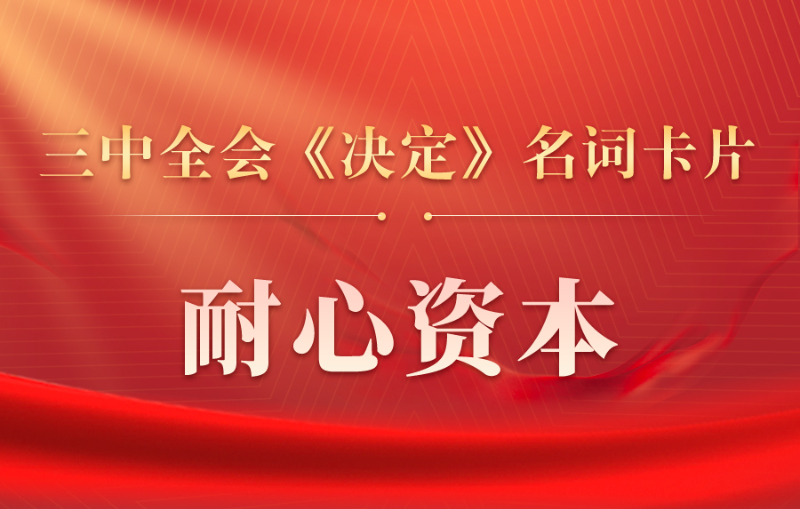 三中全会《决定》名词卡片

耐心资本